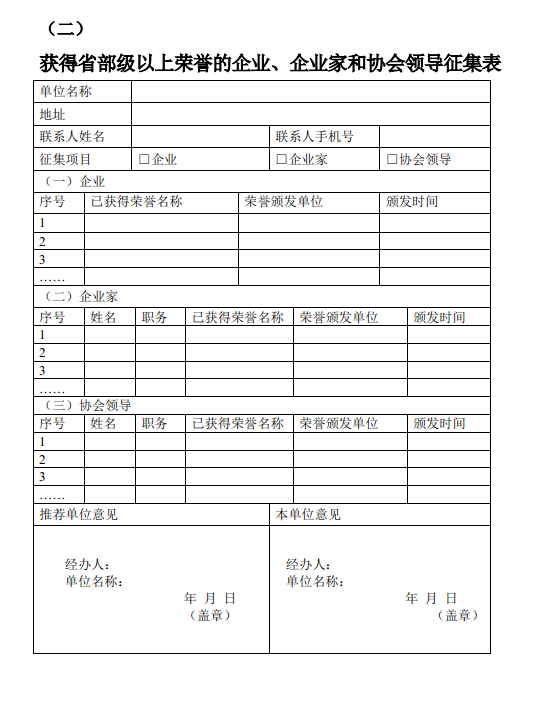 （二）

获得省部级以上荣誉的企业、企业家和协会领导征集表

| 单位名称 | | | |
|---|---|---|---|
| 地址 | | | |
| 联系人姓名 | | 联系人手机号 | |
| 征集项目 | □企业 | □企业家 | □协会领导 |

（一）企业

| 序号 | 已获得荣誉名称 | 荣誉颁发单位 | 颁发时间 |
|---|---|---|---|
| 1 | | | |
| 2 | | | |
| 3 | | | |
| …… | | | |

（二）企业家

| 序号 | 姓名 | 职务 | 已获得荣誉名称 | 荣誉颁发单位 | 颁发时间 |
|---|---|---|---|---|---|
| 1 | | | | | |
| 2 | | | | | |
| 3 | | | | | |
| …… | | | | | |

（三）协会领导

| 序号 | 姓名 | 职务 | 已获得荣誉名称 | 荣誉颁发单位 | 颁发时间 |
|---|---|---|---|---|---|
| 1 | | | | | |
| 2 | | | | | |
| 3 | | | | | |
| …… | | | | | |

| 推荐单位意见 | 本单位意见 |
|---|---|
| 经办人：<br>单位名称：<br>年 月 日<br>（盖章） | 经办人：<br>单位名称：<br>年 月 日<br>（盖章） |